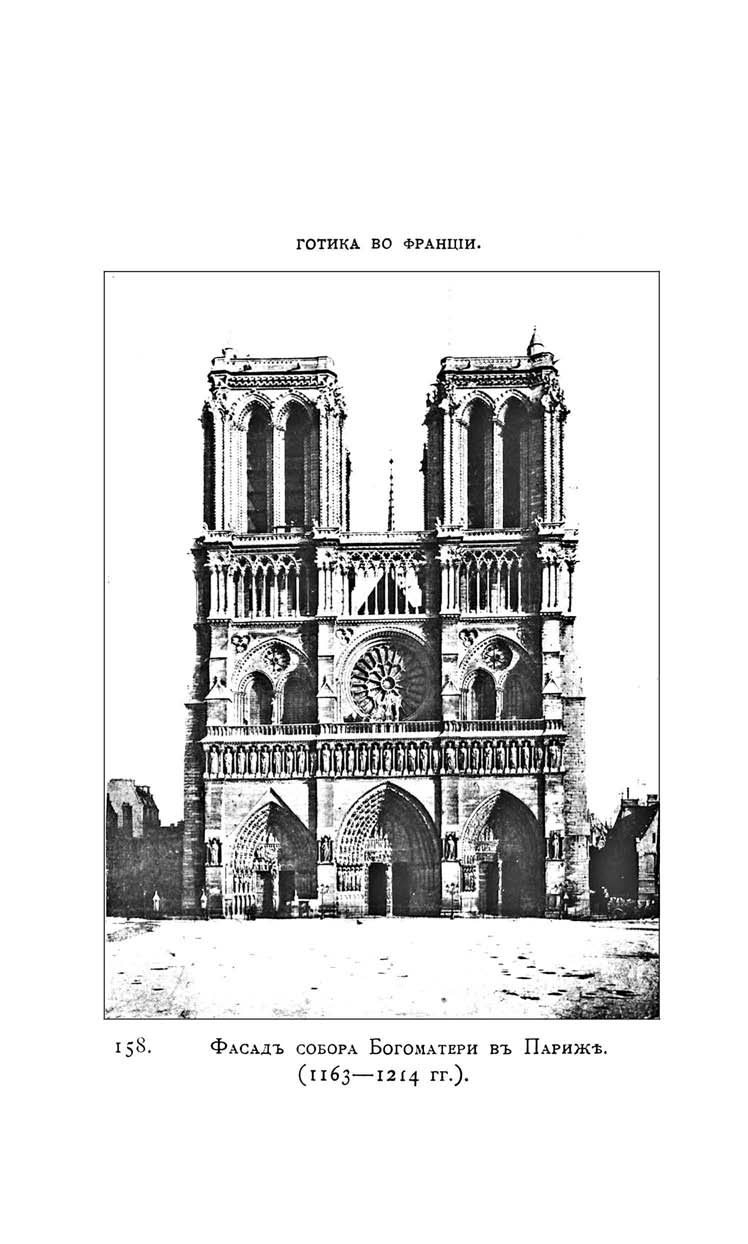 ГОТИКА ВО ФРАНЦІИ.

158. Фасадъ собора Богоматери въ Парижѣ. (1163—1214 гг.).